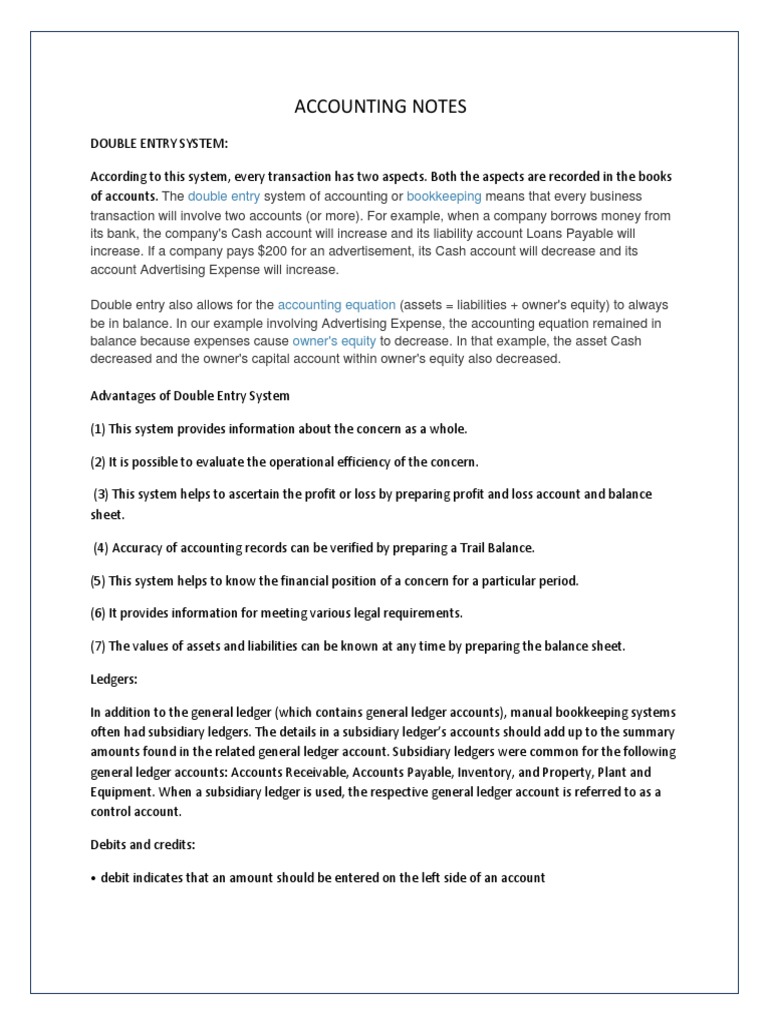 ACCOUNTING NOTES

DOUBLE ENTRY SYSTEM:

According to this system, every transaction has two aspects. Both the aspects are recorded in the books of accounts. The double entry system of accounting or bookkeeping means that every business transaction will involve two accounts (or more). For example, when a company borrows money from its bank, the company's Cash account will increase and its liability account Loans Payable will increase. If a company pays $200 for an advertisement, its Cash account will decrease and its account Advertising Expense will increase.

Double entry also allows for the accounting equation (assets = liabilities + owner's equity) to always be in balance. In our example involving Advertising Expense, the accounting equation remained in balance because expenses cause owner's equity to decrease. In that example, the asset Cash decreased and the owner's capital account within owner's equity also decreased.

Advantages of Double Entry System

(1) This system provides information about the concern as a whole.

(2) It is possible to evaluate the operational efficiency of the concern.

(3) This system helps to ascertain the profit or loss by preparing profit and loss account and balance sheet.

(4) Accuracy of accounting records can be verified by preparing a Trail Balance.

(5) This system helps to know the financial position of a concern for a particular period.

(6) It provides information for meeting various legal requirements.

(7) The values of assets and liabilities can be known at any time by preparing the balance sheet.

Ledgers:

In addition to the general ledger (which contains general ledger accounts), manual bookkeeping systems often had subsidiary ledgers. The details in a subsidiary ledger's accounts should add up to the summary amounts found in the related general ledger account. Subsidiary ledgers were common for the following general ledger accounts: Accounts Receivable, Accounts Payable, Inventory, and Property, Plant and Equipment. When a subsidiary ledger is used, the respective general ledger account is referred to as a control account.

Debits and credits:

• debit indicates that an amount should be entered on the left side of an account